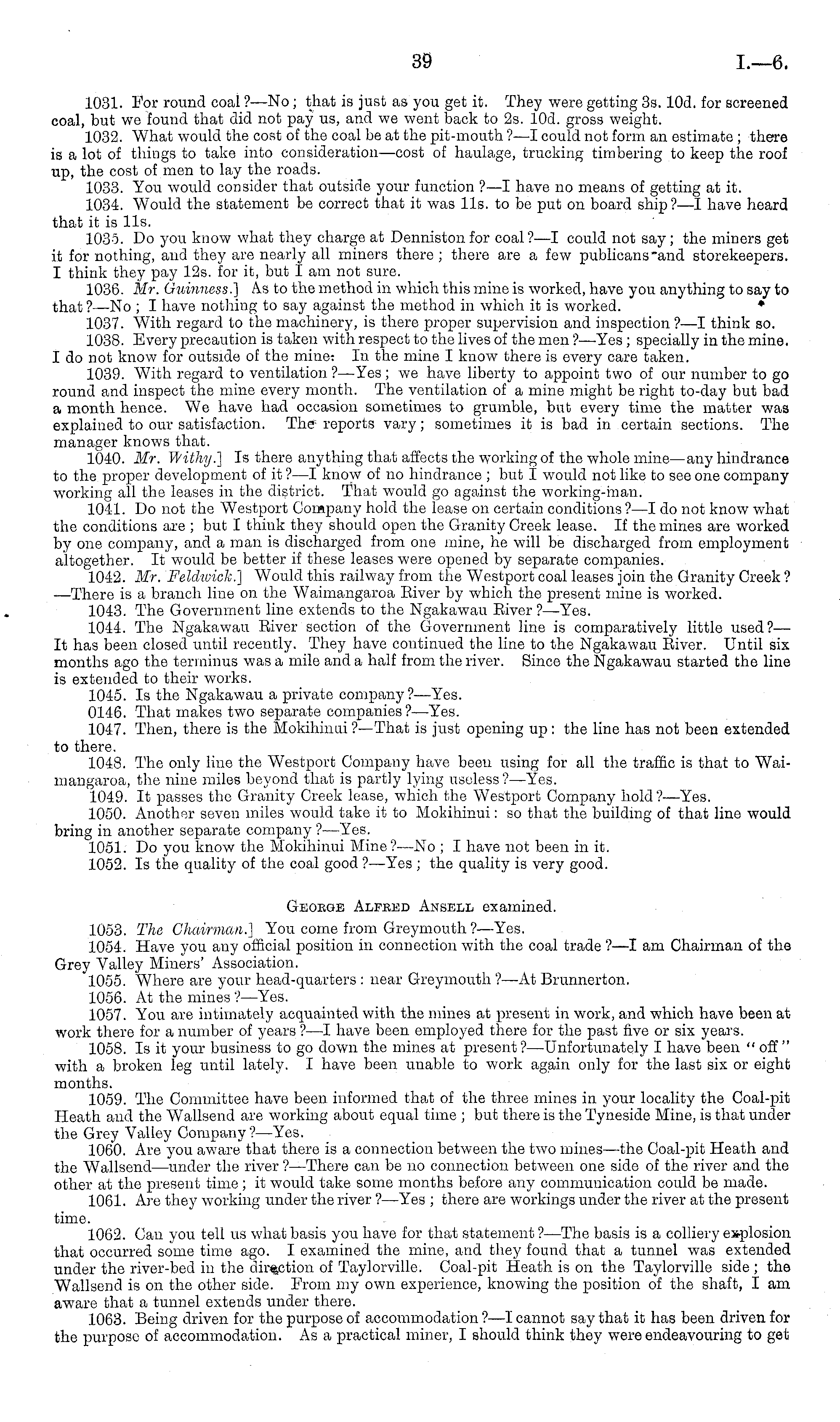 39 I.—6.

1031. For round coal?—No; that is just as you get it. They were getting 3s. 10d. for screened coal, but we found that did not pay us, and we went back to 2s. 10d. gross weight.

1032. What would the cost of the coal be at the pit-mouth?—I could not form an estimate; there is a lot of things to take into consideration—cost of haulage, trucking timbering to keep the roof up, the cost of men to lay the roads.

1033. You would consider that outside your function?—I have no means of getting at it.

1034. Would the statement be correct that it was 11s. to be put on board ship?—I have heard that it is 11s.

1035. Do you know what they charge at Denniston for coal?—I could not say; the miners get it for nothing, and they are nearly all miners there; there are a few publicans and storekeepers. I think they pay 12s. for it, but I am not sure.

1036. Mr. Guinness.] As to the method in which this mine is worked, have you anything to say to that?—No; I have nothing to say against the method in which it is worked.

1037. With regard to the machinery, is there proper supervision and inspection?—I think so.

1038. Every precaution is taken with respect to the lives of the men?—Yes; specially in the mine. I do not know for outside of the mine. In the mine I know there is every care taken.

1039. With regard to ventilation?—Yes; we have liberty to appoint two of our number to go round and inspect the mine every month. The ventilation of a mine might be right to-day but bad a month hence. We have had occasion sometimes to grumble, but every time the matter was explained to our satisfaction. The reports vary; sometimes it is bad in certain sections. The manager knows that.

1040. Mr. Withy.] Is there anything that affects the working of the whole mine—any hindrance to the proper development of it?—I know of no hindrance; but I would not like to see one company working all the leases in the district. That would go against the working-man.

1041. Do not the Westport Company hold the lease on certain conditions?—I do not know what the conditions are; but I think they should open the Granity Creek lease. If the mines are worked by one company, and a man is discharged from one mine, he will be discharged from employment altogether. It would be better if these leases were opened by separate companies.

1042. Mr. Feldwick.] Would this railway from the Westport coal leases join the Granity Creek?—There is a branch line on the Waimangaroa River by which the present mine is worked.

1043. The Government line extends to the Ngakawau River?—Yes.

1044. The Ngakawau River section of the Government line is comparatively little used?—It has been closed until recently. They have continued the line to the Ngakawau River. Until six months ago the terminus was a mile and a half from the river. Since the Ngakawau started the line is extended to their works.

1045. Is the Ngakawau a private company?—Yes.

0146. That makes two separate companies?—Yes.

1047. Then, there is the Mokihinui?—That is just opening up: the line has not been extended to there.

1048. The only line the Westport Company have been using for all the traffic is that to Waimangaroa, the nine miles beyond that is partly lying useless?—Yes.

1049. It passes the Granity Creek lease, which the Westport Company hold?—Yes.

1050. Another seven miles would take it to Mokihinui: so that the building of that line would bring in another separate company?—Yes.

1051. Do you know the Mokihinui Mine?—No; I have not been in it.

1052. Is the quality of the coal good?—Yes; the quality is very good.

George Alfred Ansell examined.

1053. The Chairman.] You come from Greymouth?—Yes.

1054. Have you any official position in connection with the coal trade?—I am Chairman of the Grey Valley Miners' Association.

1055. Where are your head-quarters: near Greymouth?—At Brunnerton.

1056. At the mines?—Yes.

1057. You are intimately acquainted with the mines at present in work, and which have been at work there for a number of years?—I have been employed there for the past five or six years.

1058. Is it your business to go down the mines at present?—Unfortunately I have been "off" with a broken leg until lately. I have been unable to work again only for the last six or eight months.

1059. The Committee have been informed that of the three mines in your locality the Coal-pit Heath and the Wallsend are working about equal time; but there is the Tyneside Mine, is that under the Grey Valley Company?—Yes.

1060. Are you aware that there is a connection between the two mines—the Coal-pit Heath and the Wallsend—under the river?—There can be no connection between one side of the river and the other at the present time; it would take some months before any communication could be made.

1061. Are they working under the river?—Yes; there are workings under the river at the present time.

1062. Can you tell us what basis you have for that statement?—The basis is a colliery explosion that occurred some time ago. I examined the mine, and they found that a tunnel was extended under the river-bed in the direction of Taylorville. Coal-pit Heath is on the Taylorville side; the Wallsend is on the other side. From my own experience, knowing the position of the shaft, I am aware that a tunnel extends under there.

1063. Being driven for the purpose of accommodation?—I cannot say that it has been driven for the purpose of accommodation. As a practical miner, I should think they were endeavouring to get